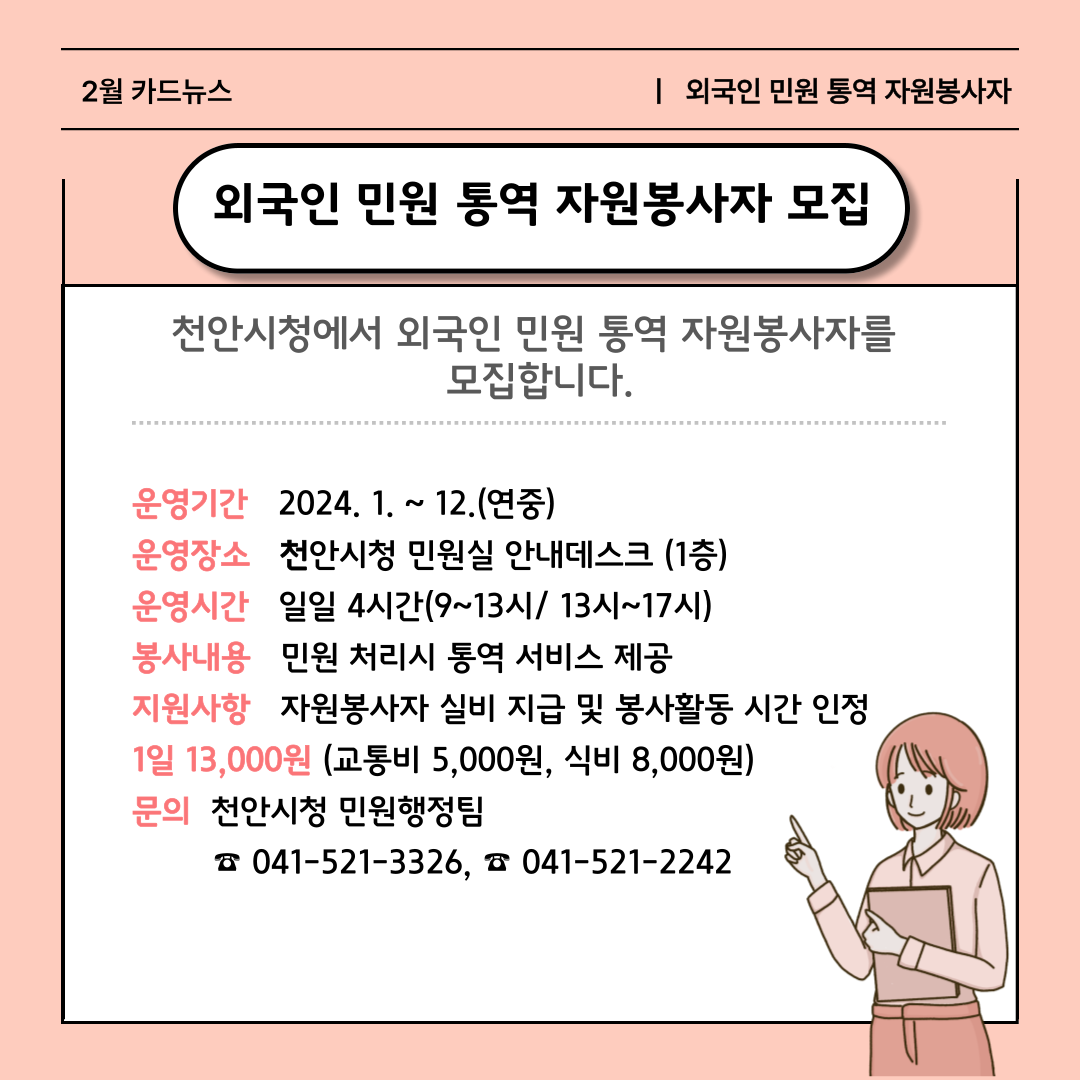 2월 카드뉴스

| 외국인 민원 통역 자원봉사자

외국인 민원 통역 자원봉사자 모집

천안시청에서 외국인 민원 통역 자원봉사자를 모집합니다.

운영기간 2024. 1. ~ 12.(연중)
운영장소 천안시청 민원실 안내데스크 (1층)
운영시간 일일 4시간(9~13시/ 13시~17시)
봉사내용 민원 처리시 통역 서비스 제공
지원사항 자원봉사자 실비 지급 및 봉사활동 시간 인정
1일 13,000원 (교통비 5,000원, 식비 8,000원)
문의 천안시청 민원행정팀
☎ 041-521-3326, ☎ 041-521-2242